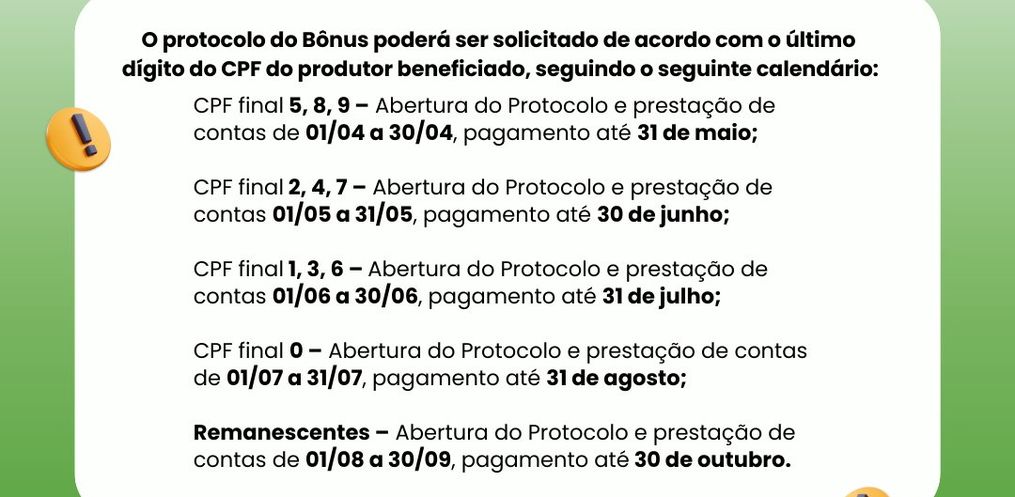 O protocolo do Bônus poderá ser solicitado de acordo com o último dígito do CPF do produtor beneficiado, seguindo o seguinte calendário:

CPF final 5, 8, 9 – Abertura do Protocolo e prestação de contas de 01/04 a 30/04, pagamento até 31 de maio;

CPF final 2, 4, 7 – Abertura do Protocolo e prestação de contas 01/05 a 31/05, pagamento até 30 de junho;

CPF final 1, 3, 6 – Abertura do Protocolo e prestação de contas 01/06 a 30/06, pagamento até 31 de julho;

CPF final 0 – Abertura do Protocolo e prestação de contas de 01/07 a 31/07, pagamento até 31 de agosto;

Remanescentes – Abertura do Protocolo e prestação de contas de 01/08 a 30/09, pagamento até 30 de outubro.